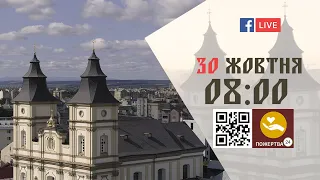 f LIVE

30 ЖОВТНЯ
08:00

ПОЖЕРТВА 24